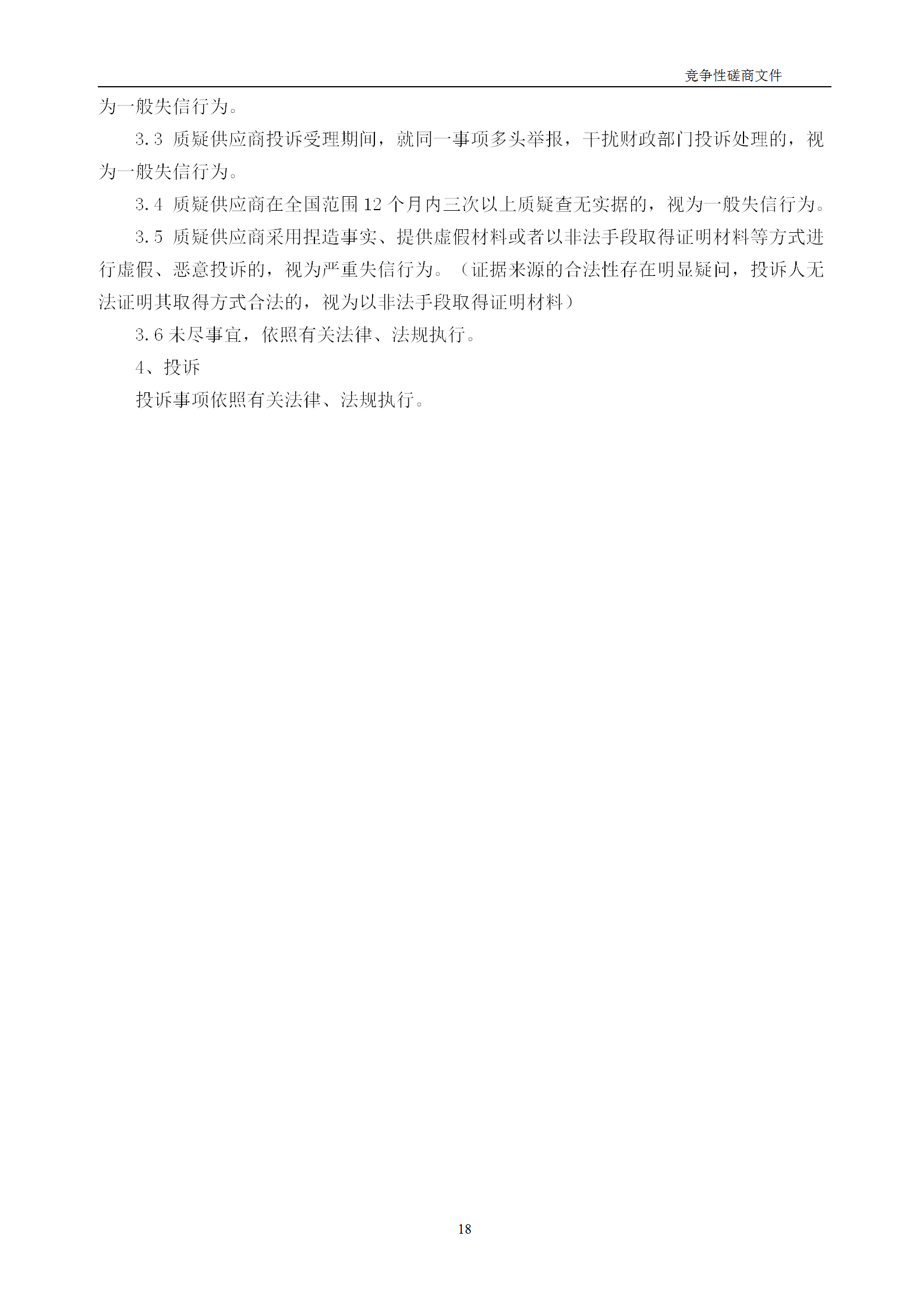 竞争性磋商文件

为一般失信行为。

3.3 质疑供应商投诉受理期间，就同一事项多头举报，干扰财政部门投诉处理的，视为一般失信行为。

3.4 质疑供应商在全国范围 12 个月内三次以上质疑查无实据的，视为一般失信行为。

3.5 质疑供应商采用捏造事实、提供虚假材料或者以非法手段取得证明材料等方式进行虚假、恶意投诉的，视为严重失信行为。（证据来源的合法性存在明显疑问，投诉人无法证明其取得方式合法的，视为以非法手段取得证明材料）

3.6 未尽事宜，依照有关法律、法规执行。

4、投诉

投诉事项依照有关法律、法规执行。

18